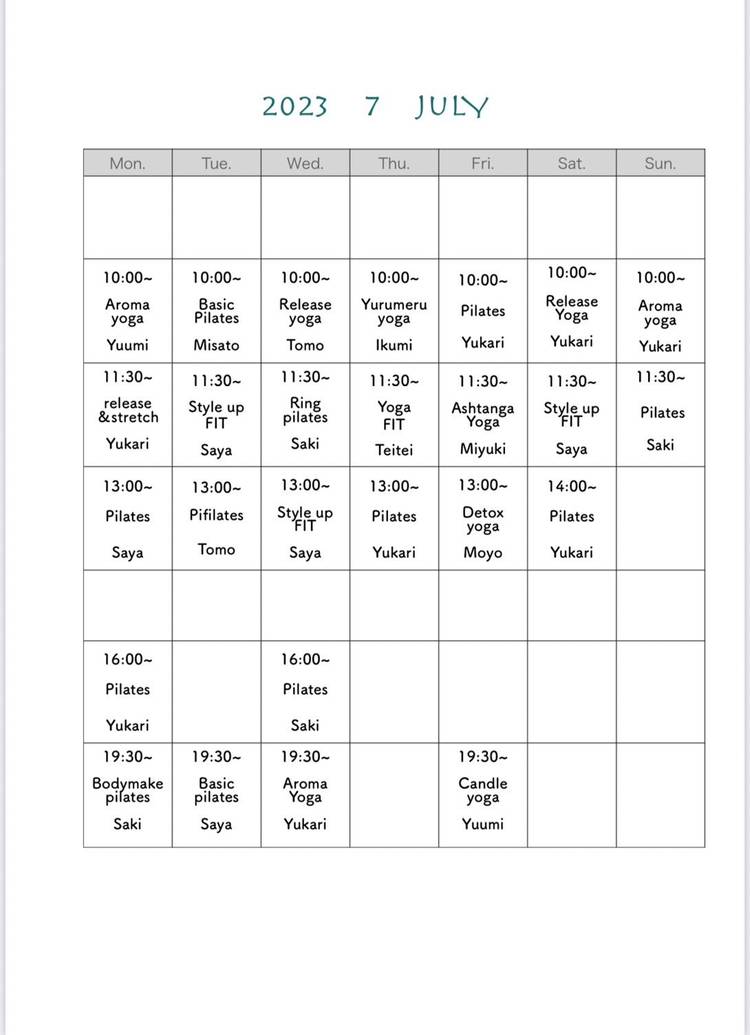 2023 7 JULY

| Mon. | Tue. | Wed. | Thu. | Fri. | Sat. | Sun. |
|---|---|---|---|---|---|---|
| | | | | | | |
| 10:00~ Aroma yoga Yuumi | 10:00~ Basic Pilates Misato | 10:00~ Release yoga Tomo | 10:00~ Yurumeru yoga Ikumi | 10:00~ Pilates Yukari | 10:00~ Release Yoga Yukari | 10:00~ Aroma yoga Yukari |
| 11:30~ release &stretch Yukari | 11:30~ Style up FIT Saya | 11:30~ Ring pilates Saki | 11:30~ Yoga FIT Teitei | 11:30~ Ashtanga Yoga Miyuki | 11:30~ Style up FIT Saya | 11:30~ Pilates Saki |
| 13:00~ Pilates Saya | 13:00~ Pifilates Tomo | 13:00~ Style up FIT Saya | 13:00~ Pilates Yukari | 13:00~ Detox yoga Moyo | 14:00~ Pilates Yukari | |
| | | | | | | |
| 16:00~ Pilates Yukari | | 16:00~ Pilates Saki | | | | |
| 19:30~ Bodymake pilates Saki | 19:30~ Basic pilates Saya | 19:30~ Aroma Yoga Yukari | | 19:30~ Candle yoga Yuumi | | |